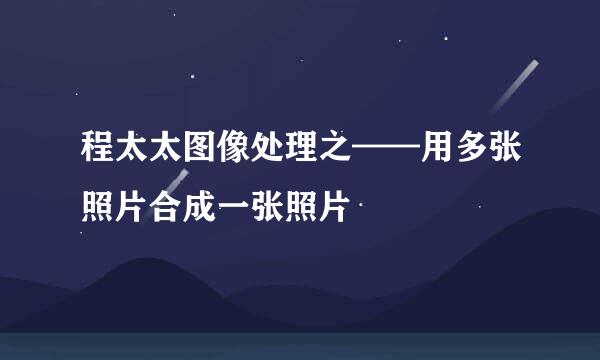 程太太图像处理之——用多张照片合成一张照片